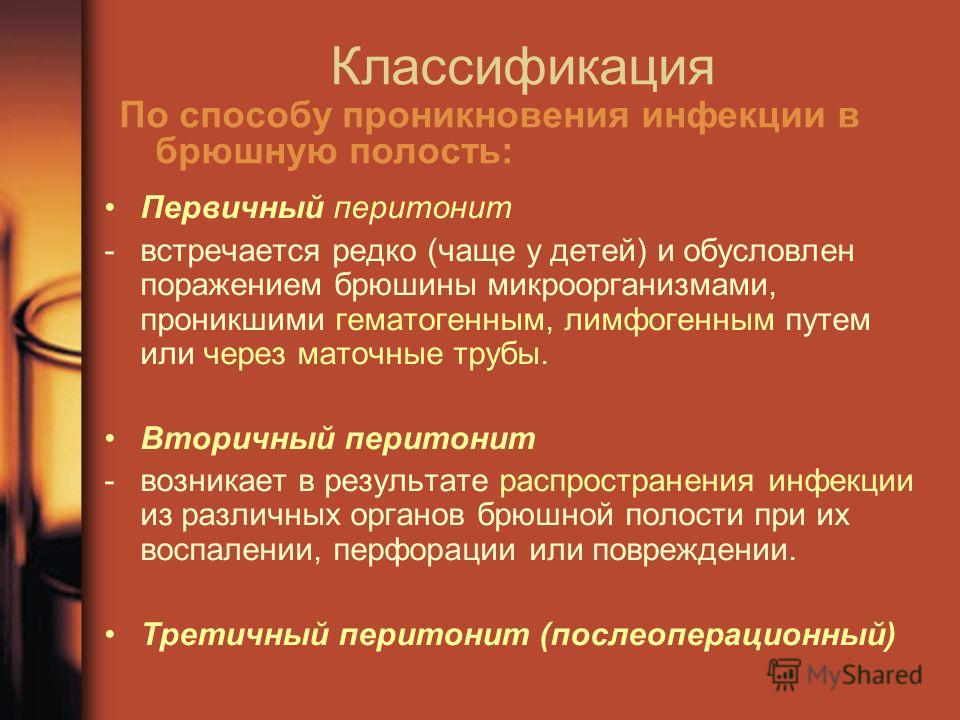 Классификация
По способу проникновения инфекции в брюшную полость:

• Первичный перитонит
- встречается редко (чаще у детей) и обусловлен поражением брюшины микроорганизмами, проникшими гематогенным, лимфогенным путем или через маточные трубы.

• Вторичный перитонит
- возникает в результате распространения инфекции из различных органов брюшной полости при их воспалении, перфорации или повреждении.

• Третичный перитонит (послеоперационный)

MyShared